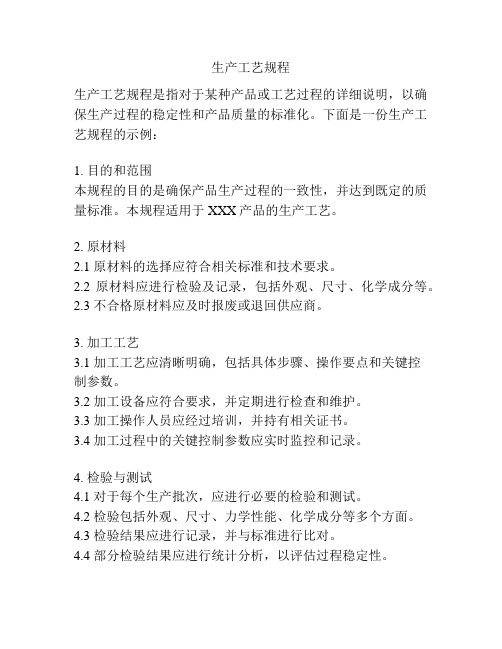 生产工艺规程

生产工艺规程是指对于某种产品或工艺过程的详细说明，以确保生产过程的稳定性和产品质量的标准化。下面是一份生产工艺规程的示例：

1. 目的和范围
本规程的目的是确保产品生产过程的一致性，并达到既定的质量标准。本规程适用于 XXX 产品的生产工艺。

2. 原材料
2.1 原材料的选择应符合相关标准和技术要求。
2.2 原材料应进行检验及记录，包括外观、尺寸、化学成分等。
2.3 不合格原材料应及时报废或退回供应商。

3. 加工工艺
3.1 加工工艺应清晰明确，包括具体步骤、操作要点和关键控制参数。
3.2 加工设备应符合要求，并定期进行检查和维护。
3.3 加工操作人员应经过培训，并持有相关证书。
3.4 加工过程中的关键控制参数应实时监控和记录。

4. 检验与测试
4.1 对于每个生产批次，应进行必要的检验和测试。
4.2 检验包括外观、尺寸、力学性能、化学成分等多个方面。
4.3 检验结果应进行记录，并与标准进行比对。
4.4 部分检验结果应进行统计分析，以评估过程稳定性。